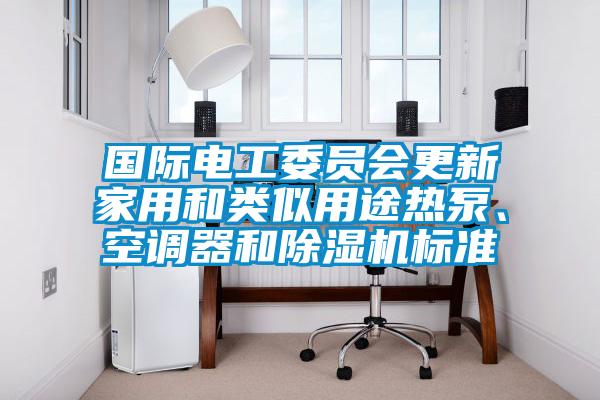 国际电工委员会更新家用和类似用途热泵、空调器和除湿机标准